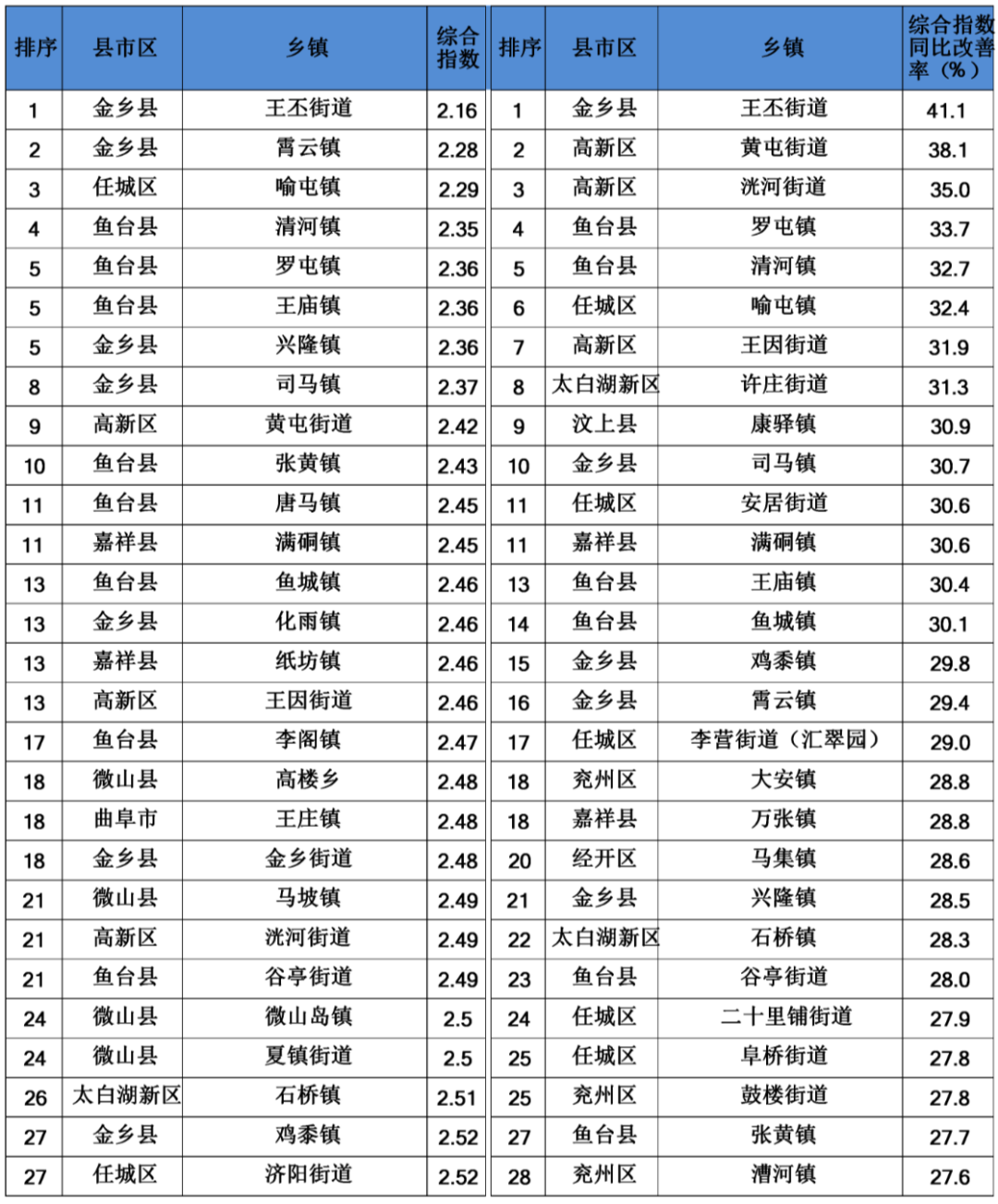 | 排序 | 县市区 | 乡镇 | 综合指数 |
|---|---|---|---|
| 1 | 金乡县 | 王丕街道 | 2.16 |
| 2 | 金乡县 | 霄云镇 | 2.28 |
| 3 | 任城区 | 喻屯镇 | 2.29 |
| 4 | 鱼台县 | 清河镇 | 2.35 |
| 5 | 鱼台县 | 罗屯镇 | 2.36 |
| 5 | 鱼台县 | 王庙镇 | 2.36 |
| 5 | 金乡县 | 兴隆镇 | 2.36 |
| 8 | 金乡县 | 司马镇 | 2.37 |
| 9 | 高新区 | 黄屯街道 | 2.42 |
| 10 | 鱼台县 | 张黄镇 | 2.43 |
| 11 | 鱼台县 | 唐马镇 | 2.45 |
| 11 | 嘉祥县 | 满硐镇 | 2.45 |
| 13 | 鱼台县 | 鱼城镇 | 2.46 |
| 13 | 金乡县 | 化雨镇 | 2.46 |
| 13 | 嘉祥县 | 纸坊镇 | 2.46 |
| 13 | 高新区 | 王因街道 | 2.46 |
| 17 | 鱼台县 | 李阁镇 | 2.47 |
| 18 | 微山县 | 高楼乡 | 2.48 |
| 18 | 曲阜市 | 王庄镇 | 2.48 |
| 18 | 金乡县 | 金乡街道 | 2.48 |
| 21 | 微山县 | 马坡镇 | 2.49 |
| 21 | 高新区 | 洸河街道 | 2.49 |
| 21 | 鱼台县 | 谷亭街道 | 2.49 |
| 24 | 微山县 | 微山岛镇 | 2.5 |
| 24 | 微山县 | 夏镇街道 | 2.5 |
| 26 | 太白湖新区 | 石桥镇 | 2.51 |
| 27 | 金乡县 | 鸡黍镇 | 2.52 |
| 27 | 任城区 | 济阳街道 | 2.52 |

| 排序 | 县市区 | 乡镇 | 综合指数同比改善率（%） |
|---|---|---|---|
| 1 | 金乡县 | 王丕街道 | 41.1 |
| 2 | 高新区 | 黄屯街道 | 38.1 |
| 3 | 高新区 | 洸河街道 | 35.0 |
| 4 | 鱼台县 | 罗屯镇 | 33.7 |
| 5 | 鱼台县 | 清河镇 | 32.7 |
| 6 | 任城区 | 喻屯镇 | 32.4 |
| 7 | 高新区 | 王因街道 | 31.9 |
| 8 | 太白湖新区 | 许庄街道 | 31.3 |
| 9 | 汶上县 | 康驿镇 | 30.9 |
| 10 | 金乡县 | 司马镇 | 30.7 |
| 11 | 任城区 | 安居街道 | 30.6 |
| 11 | 嘉祥县 | 满硐镇 | 30.6 |
| 13 | 鱼台县 | 王庙镇 | 30.4 |
| 14 | 鱼台县 | 鱼城镇 | 30.1 |
| 15 | 金乡县 | 鸡黍镇 | 29.8 |
| 16 | 金乡县 | 霄云镇 | 29.4 |
| 17 | 任城区 | 李营街道（汇翠园） | 29.0 |
| 18 | 兖州区 | 大安镇 | 28.8 |
| 18 | 嘉祥县 | 万张镇 | 28.8 |
| 20 | 经开区 | 马集镇 | 28.6 |
| 21 | 金乡县 | 兴隆镇 | 28.5 |
| 22 | 太白湖新区 | 石桥镇 | 28.3 |
| 23 | 鱼台县 | 谷亭街道 | 28.0 |
| 24 | 任城区 | 二十里铺街道 | 27.9 |
| 25 | 任城区 | 阜桥街道 | 27.8 |
| 25 | 兖州区 | 鼓楼街道 | 27.8 |
| 27 | 鱼台县 | 张黄镇 | 27.7 |
| 28 | 兖州区 | 漕河镇 | 27.6 |